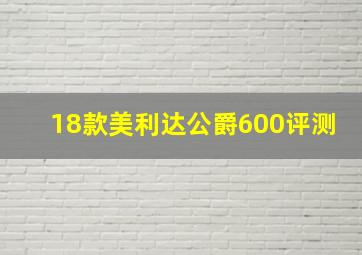 18款美利达公爵600评测